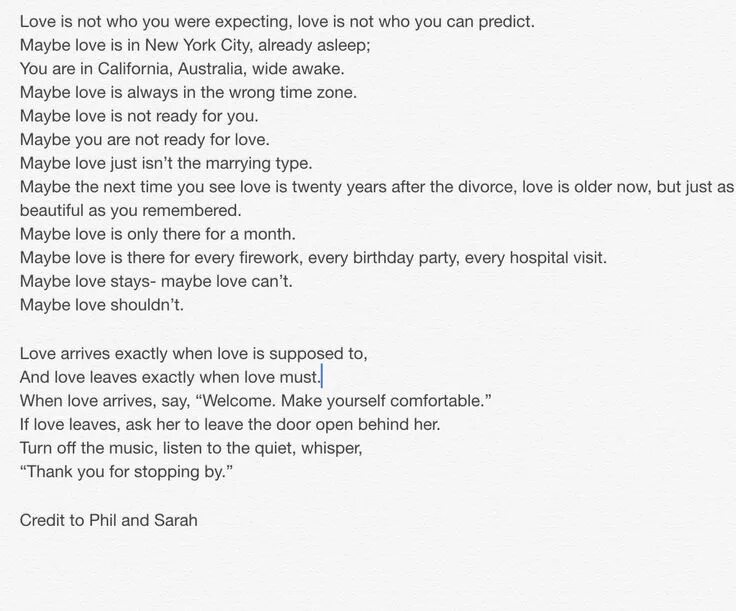 Love is not who you were expecting, love is not who you can predict.
Maybe love is in New York City, already asleep;
You are in California, Australia, wide awake.
Maybe love is always in the wrong time zone.
Maybe love is not ready for you.
Maybe you are not ready for love.
Maybe love just isn't the marrying type.
Maybe the next time you see love is twenty years after the divorce, love is older now, but just as beautiful as you remembered.
Maybe love is only there for a month.
Maybe love is there for every firework, every birthday party, every hospital visit.
Maybe love stays- maybe love can't.
Maybe love shouldn't.

Love arrives exactly when love is supposed to,
And love leaves exactly when love must.
When love arrives, say, "Welcome. Make yourself comfortable."
If love leaves, ask her to leave the door open behind her.
Turn off the music, listen to the quiet, whisper,
"Thank you for stopping by."

Credit to Phil and Sarah